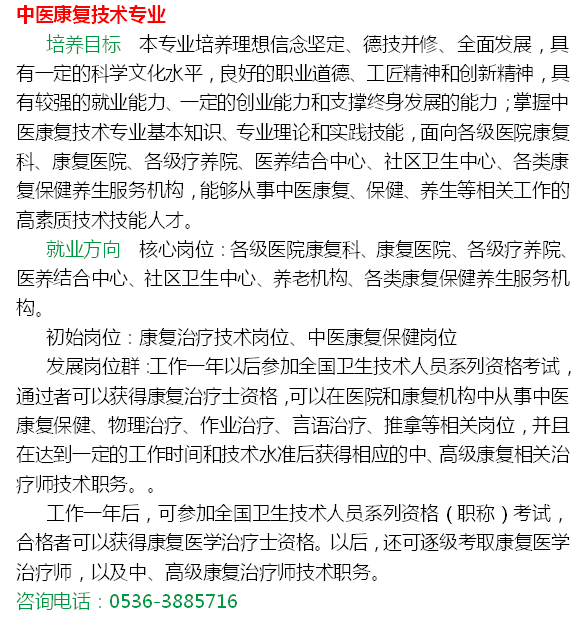 中医康复技术专业

培养目标　本专业培养理想信念坚定、德技并修、全面发展，具有一定的科学文化水平，良好的职业道德、工匠精神和创新精神，具有较强的就业能力、一定的创业能力和支撑终身发展的能力；掌握中医康复技术专业基本知识、专业理论和实践技能，面向各级医院康复科、康复医院、各级疗养院、医养结合中心、社区卫生中心、各类康复保健养生服务机构，能够从事中医康复、保健、养生等相关工作的高素质技术技能人才。

就业方向　核心岗位：各级医院康复科、康复医院、各级疗养院、医养结合中心、社区卫生中心、养老机构、各类康复保健养生服务机构。

初始岗位：康复治疗技术岗位、中医康复保健岗位

发展岗位群：工作一年以后参加全国卫生技术人员系列资格考试，通过者可以获得康复治疗士资格，可以在医院和康复机构中从事中医康复保健、物理治疗、作业治疗、言语治疗、推拿等相关岗位，并且在达到一定的工作时间和技术水准后获得相应的中、高级康复相关治疗师技术职务。。

工作一年后，可参加全国卫生技术人员系列资格（职称）考试，合格者可以获得康复医学治疗士资格。以后，还可逐级考取康复医学治疗师，以及中、高级康复治疗师技术职务。

咨询电话：0536-3885716